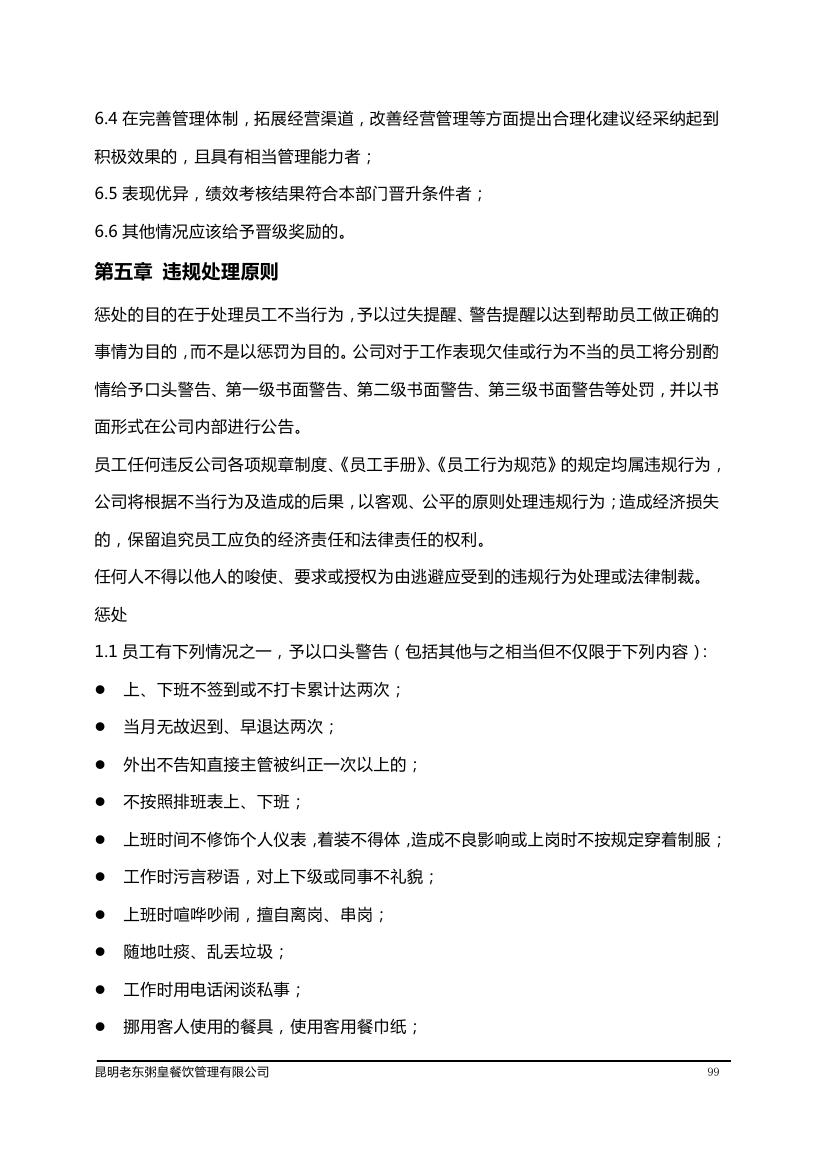 6.4 在完善管理体制，拓展经营渠道，改善经营管理等方面提出合理化建议经采纳起到积极效果的，且具有相当管理能力者；

6.5 表现优异，绩效考核结果符合本部门晋升条件者；

6.6 其他情况应该给予晋级奖励的。

第五章 违规处理原则

惩处的目的在于处理员工不当行为，予以过失提醒、警告提醒以达到帮助员工做正确的事情为目的，而不是以惩罚为目的。公司对于工作表现欠佳或行为不当的员工将分别酌情给予口头警告、第一级书面警告、第二级书面警告、第三级书面警告等处罚，并以书面形式在公司内部进行公告。

员工任何违反公司各项规章制度、《员工手册》、《员工行为规范》的规定均属违规行为，公司将根据不当行为及造成的后果，以客观、公平的原则处理违规行为；造成经济损失的，保留追究员工应负的经济责任和法律责任的权利。

任何人不得以他人的唆使、要求或授权为由逃避应受到的违规行为处理或法律制裁。

惩处

1.1 员工有下列情况之一，予以口头警告（包括其他与之相当但不仅限于下列内容）:

● 上、下班不签到或不打卡累计达两次；

● 当月无故迟到、早退达两次；

● 外出不告知直接主管被纠正一次以上的；

● 不按照排班表上、下班；

● 上班时间不修饰个人仪表，着装不得体，造成不良影响或上岗时不按规定穿着制服；

● 工作时污言秽语，对上下级或同事不礼貌；

● 上班时喧哗吵闹，擅自离岗、串岗；

● 随地吐痰、乱丢垃圾；

● 工作时用电话闲谈私事；

● 挪用客人使用的餐具，使用客用餐巾纸；

昆明老东粥皇餐饮管理有限公司 99